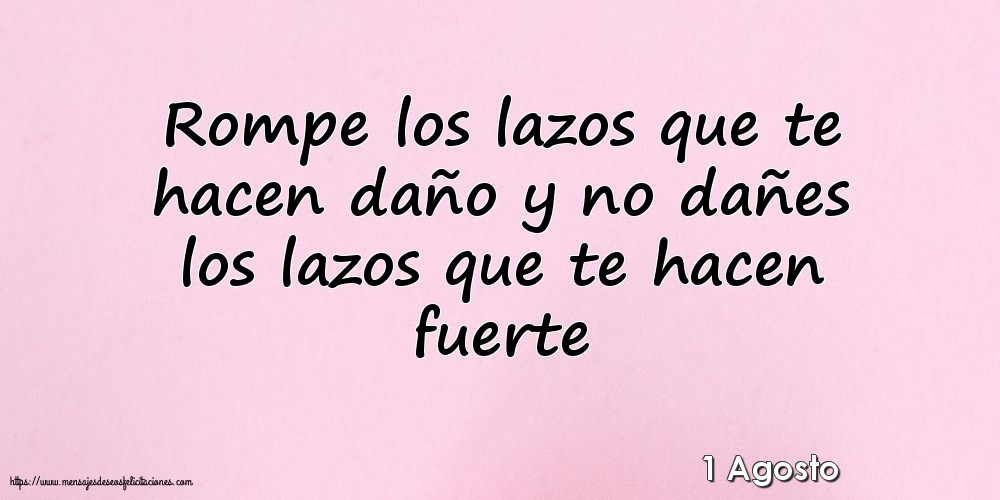 Rompe los lazos que te hacen daño y no dañes los lazos que te hacen fuerte

1 Agosto

https://www.mensajesdeseosfelicitaciones.com